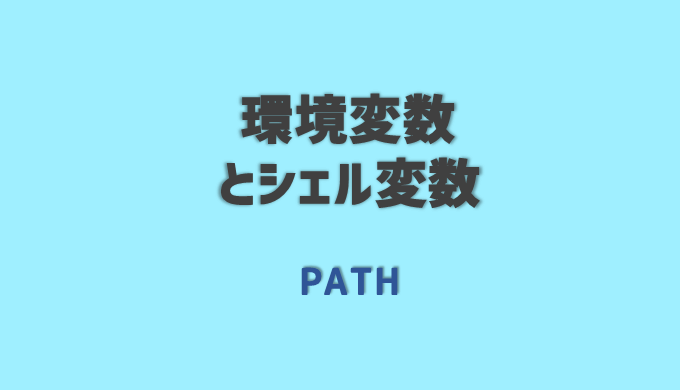 環境変数
とシェル変数

PATH